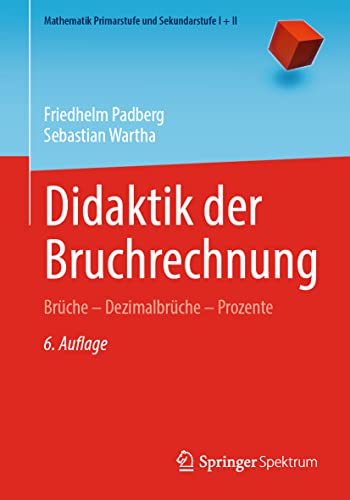 Mathematik Primarstufe und Sekundarstufe I + II

Friedhelm Padberg
Sebastian Wartha

Didaktik der Bruchrechnung

Brüche – Dezimalbrüche – Prozente

6. Auflage

Springer Spektrum